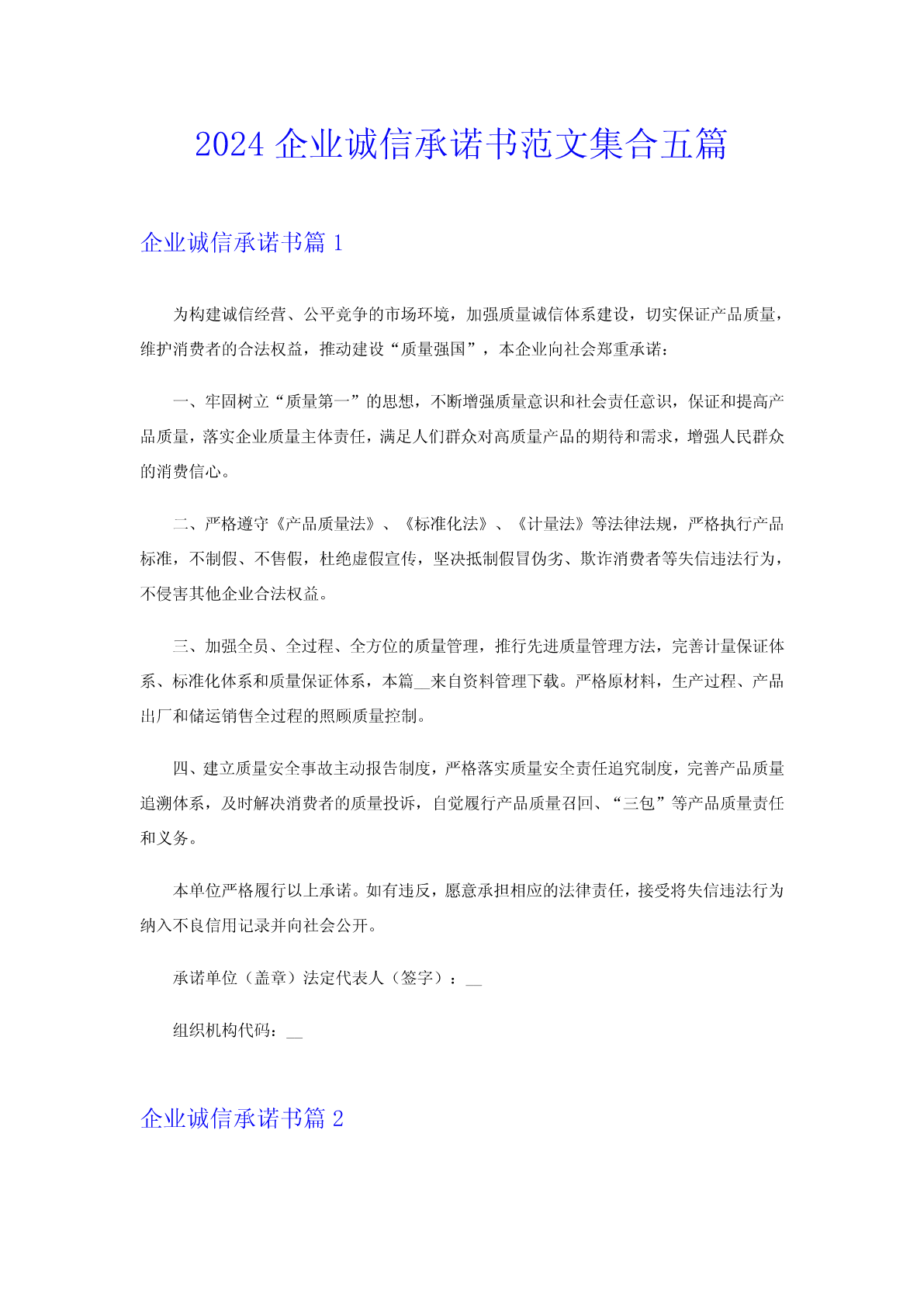 2024 企业诚信承诺书范文集合五篇

企业诚信承诺书篇 1

为构建诚信经营、公平竞争的市场环境，加强质量诚信体系建设，切实保证产品质量，维护消费者的合法权益，推动建设“质量强国”，本企业向社会郑重承诺：

一、牢固树立“质量第一”的思想，不断增强质量意识和社会责任意识，保证和提高产品质量，落实企业质量主体责任，满足人们群众对高质量产品的期待和需求，增强人民群众的消费信心。

二、严格遵守《产品质量法》、《标准化法》、《计量法》等法律法规，严格执行产品标准，不制假、不售假，杜绝虚假宣传，坚决抵制假冒伪劣、欺诈消费者等失信违法行为，不侵害其他企业合法权益。

三、加强全员、全过程、全方位的质量管理，推行先进质量管理方法，完善计量保证体系、标准化体系和质量保证体系，本篇__来自资料管理下载。严格原材料，生产过程、产品出厂和储运销售全过程的照顾质量控制。

四、建立质量安全事故主动报告制度，严格落实质量安全责任追究制度，完善产品质量追溯体系，及时解决消费者的质量投诉，自觉履行产品质量召回、“三包”等产品质量责任和义务。

本单位严格履行以上承诺。如有违反，愿意承担相应的法律责任，接受将失信违法行为纳入不良信用记录并向社会公开。

承诺单位（盖章）法定代表人（签字）：__

组织机构代码：__

企业诚信承诺书篇 2